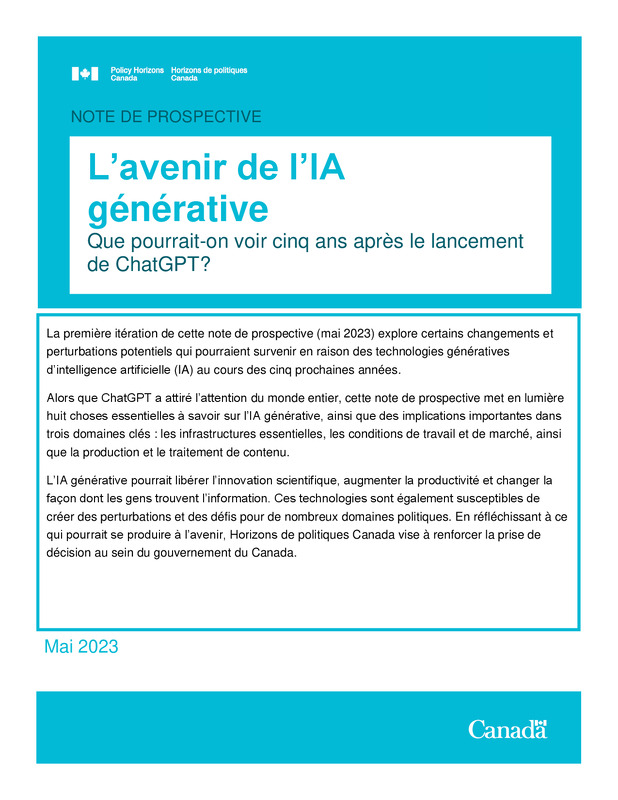 Policy Horizons Canada Horizons de politiques Canada

NOTE DE PROSPECTIVE

L’avenir de l’IA générative

Que pourrait-on voir cinq ans après le lancement de ChatGPT?

La première itération de cette note de prospective (mai 2023) explore certains changements et perturbations potentiels qui pourraient survenir en raison des technologies génératives d’intelligence artificielle (IA) au cours des cinq prochaines années.

Alors que ChatGPT a attiré l’attention du monde entier, cette note de prospective met en lumière huit choses essentielles à savoir sur l’IA générative, ainsi que des implications importantes dans trois domaines clés : les infrastructures essentielles, les conditions de travail et de marché, ainsi que la production et le traitement de contenu.

L’IA générative pourrait libérer l’innovation scientifique, augmenter la productivité et changer la façon dont les gens trouvent l’information. Ces technologies sont également susceptibles de créer des perturbations et des défis pour de nombreux domaines politiques. En réfléchissant à ce qui pourrait se produire à l’avenir, Horizons de politiques Canada vise à renforcer la prise de décision au sein du gouvernement du Canada.

Mai 2023

Canada